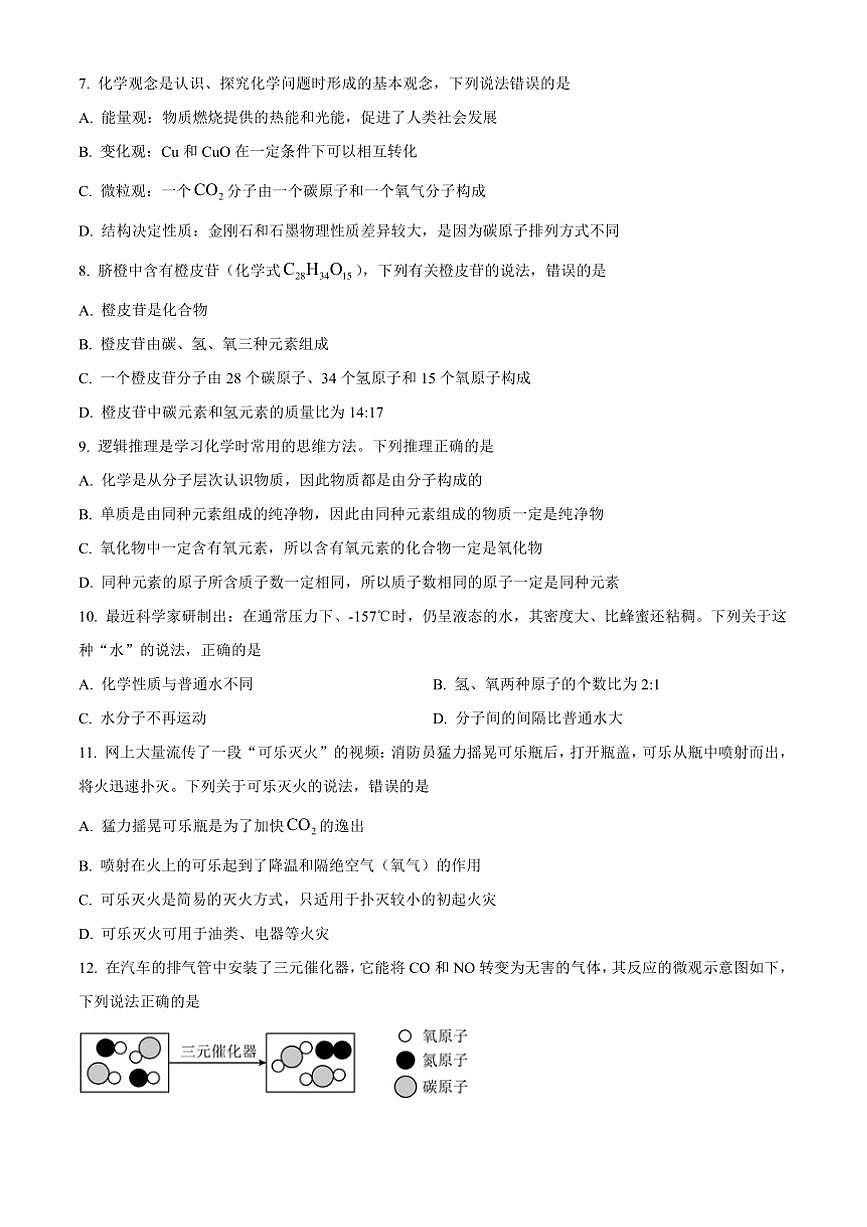 7. 化学观念是认识、探究化学问题时形成的基本观念，下列说法错误的是

A. 能量观：物质燃烧提供的热能和光能，促进了人类社会发展

B. 变化观：Cu 和 CuO 在一定条件下可以相互转化

C. 微粒观：一个 $CO_2$ 分子由一个碳原子和一个氧气分子构成

D. 结构决定性质：金刚石和石墨物理性质差异较大，是因为碳原子排列方式不同

8. 脐橙中含有橙皮苷（化学式 $C_{28}H_{34}O_{15}$），下列有关橙皮苷的说法，错误的是

A. 橙皮苷是化合物

B. 橙皮苷由碳、氢、氧三种元素组成

C. 一个橙皮苷分子由 28 个碳原子、34 个氢原子和 15 个氧原子构成

D. 橙皮苷中碳元素和氢元素的质量比为 14:17

9. 逻辑推理是学习化学时常用的思维方法。下列推理正确的是

A. 化学是从分子层次认识物质，因此物质都是由分子构成的

B. 单质是由同种元素组成的纯净物，因此由同种元素组成的物质一定是纯净物

C. 氧化物中一定含有氧元素，所以含有氧元素的化合物一定是氧化物

D. 同种元素的原子所含质子数一定相同，所以质子数相同的原子一定是同种元素

10. 最近科学家研制出：在通常压力下、-157℃时，仍呈液态的水，其密度大、比蜂蜜还粘稠。下列关于这种“水”的说法，正确的是

A. 化学性质与普通水不同

B. 氢、氧两种原子的个数比为 2:1

C. 水分子不再运动

D. 分子间的间隔比普通水大

11. 网上大量流传了一段“可乐灭火”的视频：消防员猛力摇晃可乐瓶后，打开瓶盖，可乐从瓶中喷射而出，将火迅速扑灭。下列关于可乐灭火的说法，错误的是

A. 猛力摇晃可乐瓶是为了加快 $CO_2$ 的逸出

B. 喷射在火上的可乐起到了降温和隔绝空气（氧气）的作用

C. 可乐灭火是简易的灭火方式，只适用于扑灭较小的初起火灾

D. 可乐灭火可用于油类、电器等火灾

12. 在汽车的排气管中安装了三元催化器，它能将 CO 和 NO 转变为无害的气体，其反应的微观示意图如下，下列说法正确的是

三元催化器

氧原子
氮原子
碳原子